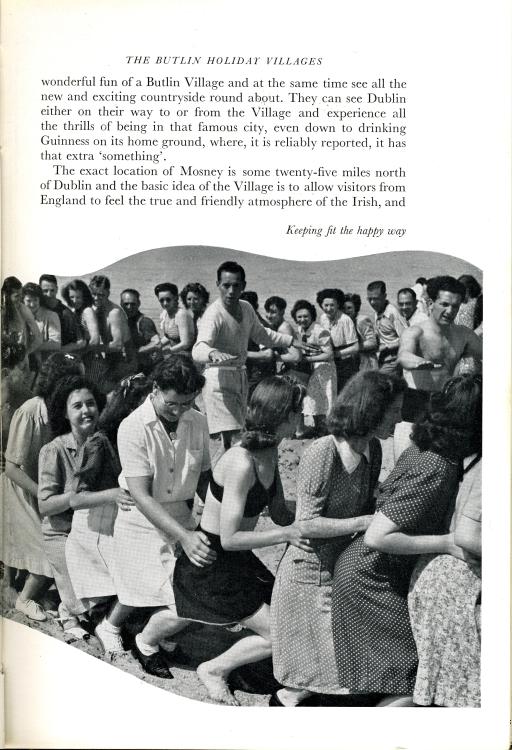 THE BUTLIN HOLIDAY VILLAGES

wonderful fun of a Butlin Village and at the same time see all the new and exciting countryside round about. They can see Dublin either on their way to or from the Village and experience all the thrills of being in that famous city, even down to drinking Guinness on its home ground, where, it is reliably reported, it has that extra 'something'.

The exact location of Mosney is some twenty-five miles north of Dublin and the basic idea of the Village is to allow visitors from England to feel the true and friendly atmosphere of the Irish, and

Keeping fit the happy way